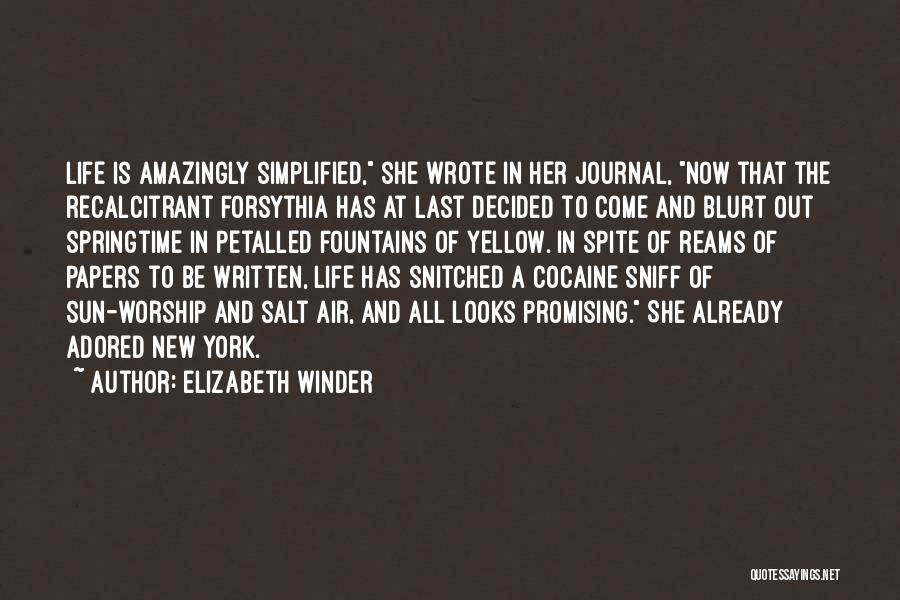 LIFE IS AMAZINGLY SIMPLIFIED," SHE WROTE IN HER JOURNAL, "NOW THAT THE RECALCITRANT FORSYTHIA HAS AT LAST DECIDED TO COME AND BLURT OUT SPRINGTIME IN PETALLED FOUNTAINS OF YELLOW. IN SPITE OF REAMS OF PAPERS TO BE WRITTEN, LIFE HAS SNITCHED A COCAINE SNIFF OF SUN-WORSHIP AND SALT AIR, AND ALL LOOKS PROMISING." SHE ALREADY ADORED NEW YORK.
~ AUTHOR: ELIZABETH WINDER

QUOTESSAYINGS.NET